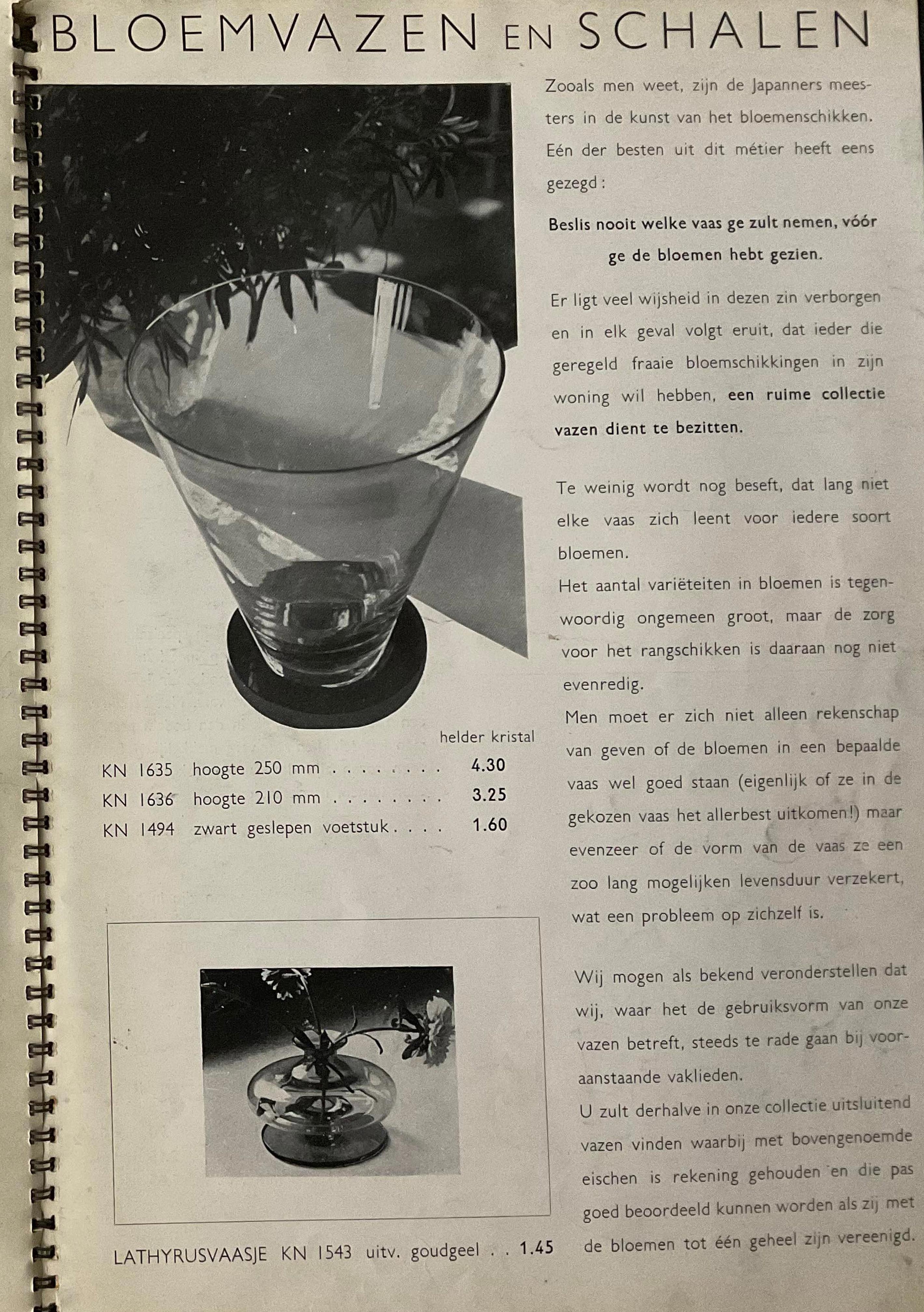 BLOEMVAZEN EN SCHALEN

helder kristal
KN 1635 hoogte 250 mm 4.30
KN 1636 hoogte 210 mm 3.25
KN 1494 zwart geslepen voetstuk 1.60

LATHYRUSVAASJE KN 1543 uitv. goudgeel 1.45

Zooals men weet, zijn de Japanners meesters in de kunst van het bloemenschikken. Eén der besten uit dit métier heeft eens gezegd:

Beslis nooit welke vaas ge zult nemen, vóór ge de bloemen hebt gezien.

Er ligt veel wijsheid in dezen zin verborgen en in elk geval volgt eruit, dat ieder die geregeld fraaie bloemschikkingen in zijn woning wil hebben, een ruime collectie vazen dient te bezitten.

Te weinig wordt nog beseft, dat lang niet elke vaas zich leent voor iedere soort bloemen.

Het aantal variëteiten in bloemen is tegenwoordig ongemeen groot, maar de zorg voor het rangschikken is daaraan nog niet evenredig.

Men moet er zich niet alleen rekenschap van geven of de bloemen in een bepaalde vaas wel goed staan (eigenlijk of ze in de gekozen vaas het allerbest uitkomen!) maar evenzeer of de vorm van de vaas ze een zoo lang mogelijken levensduur verzekert, wat een probleem op zichzelf is.

Wij mogen als bekend veronderstellen dat wij, waar het de gebruiksvorm van onze vazen betreft, steeds te rade gaan bij vooraanstaande vaklieden.

U zult derhalve in onze collectie uitsluitend vazen vinden waarbij met bovengenoemde eischen is rekening gehouden en die pas goed beoordeeld kunnen worden als zij met de bloemen tot één geheel zijn vereenigd.